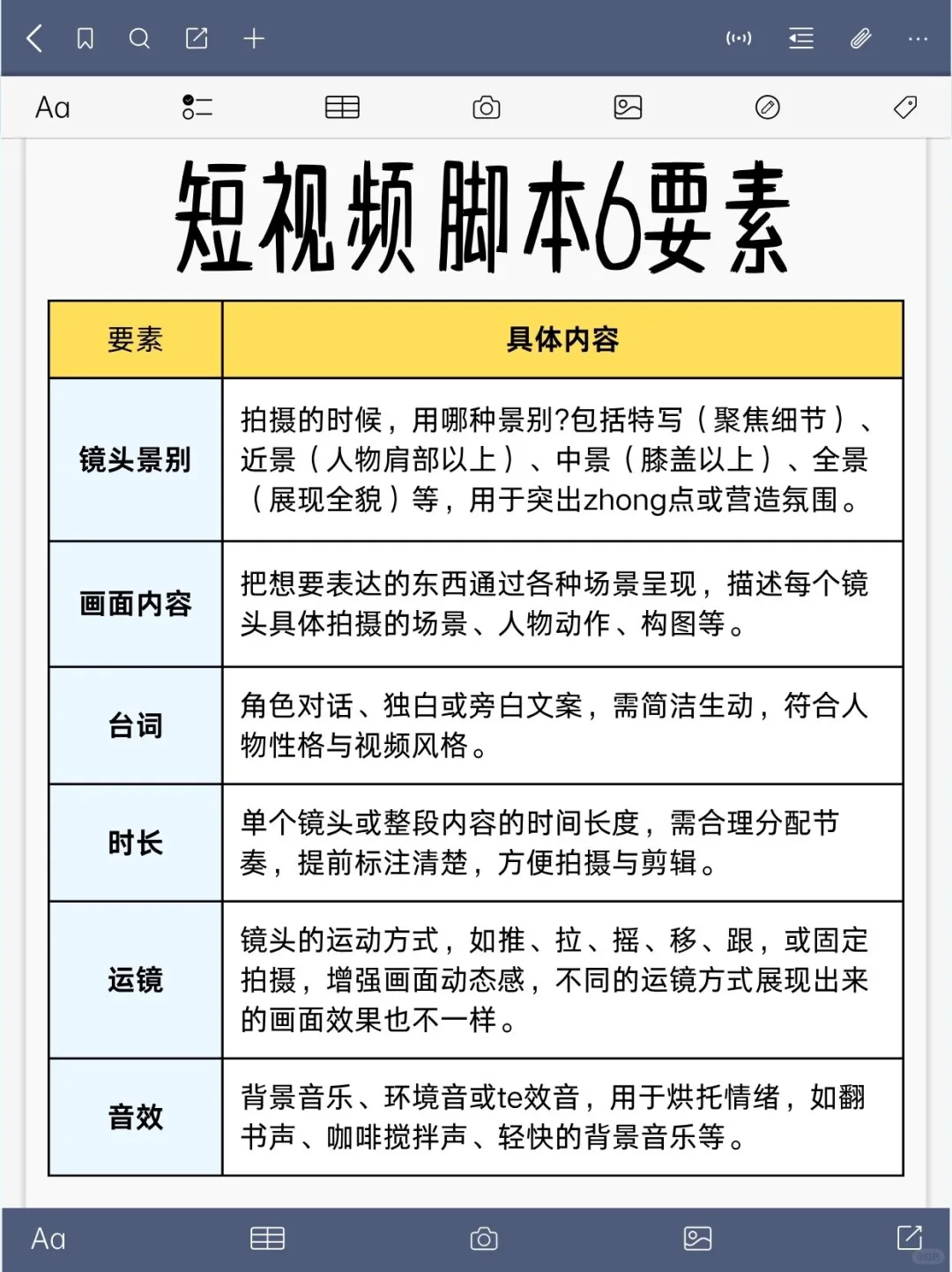 Aa

短视频脚本6要素

| 要素 | 具体内容 |
|---|---|
| 镜头景别 | 拍摄的时候，用哪种景别?包括特写（聚焦细节）、近景（人物肩部以上）、中景（膝盖以上）、全景（展现全貌）等，用于突出zhong点或营造氛围。 |
| 画面内容 | 把想要表达的东西通过各种场景呈现，描述每个镜头具体拍摄的场景、人物动作、构图等。 |
| 台词 | 角色对话、独白或旁白文案，需简洁生动，符合人物性格与视频风格。 |
| 时长 | 单个镜头或整段内容的时间长度，需合理分配节奏，提前标注清楚，方便拍摄与剪辑。 |
| 运镜 | 镜头的运动方式，如推、拉、摇、移、跟，或固定拍摄，增强画面动态感，不同的运镜方式展现出来的画面效果也不一样。 |
| 音效 | 背景音乐、环境音或te效音，用于烘托情绪，如翻书声、咖啡搅拌声、轻快的背景音乐等。 |

Aa